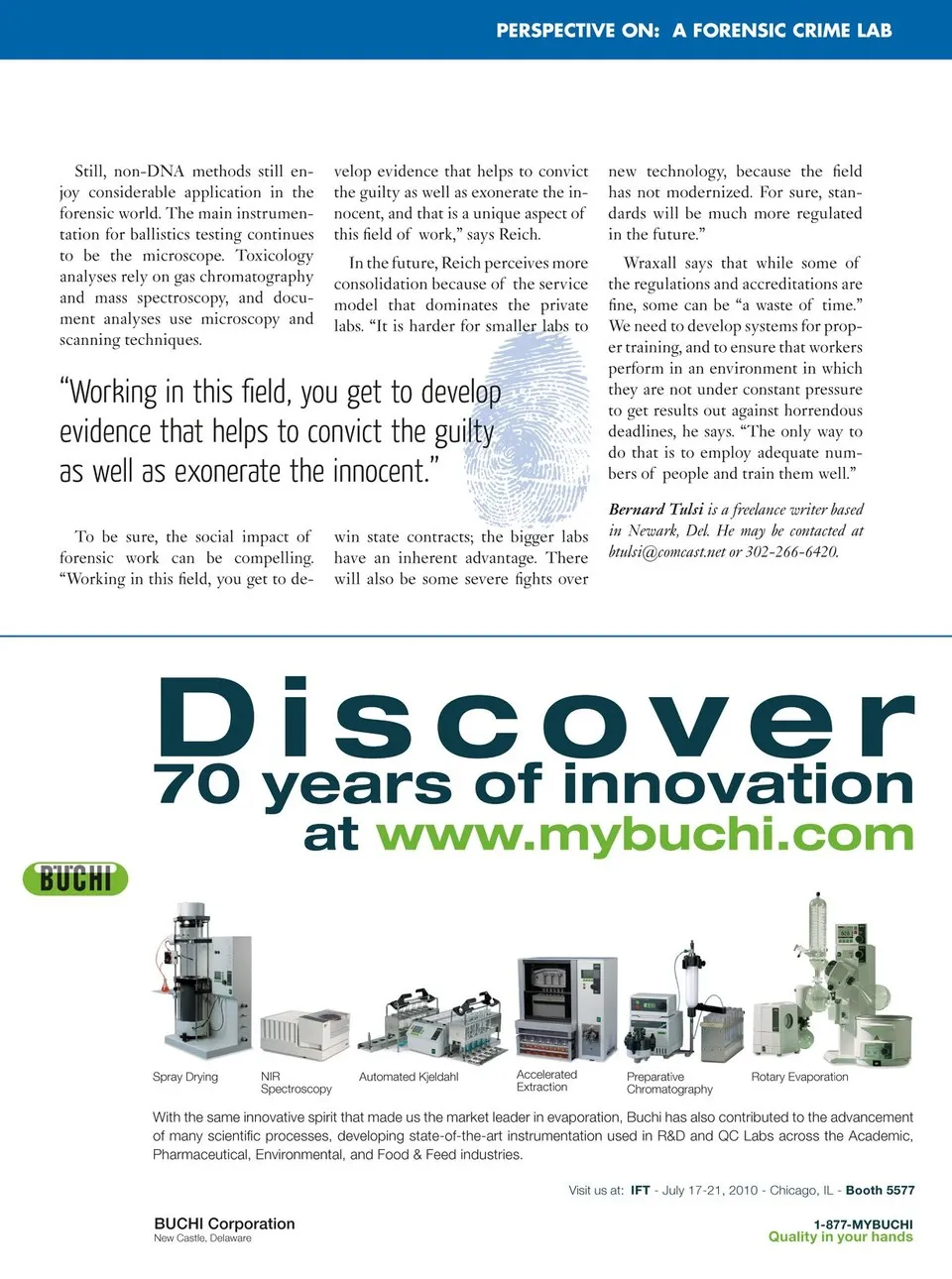 PERSPECTIVE ON: A FORENSIC CRIME LAB

Still, non-DNA methods still enjoy considerable application in the forensic world. The main instrumentation for ballistics testing continues to be the microscope. Toxicology analyses rely on gas chromatography and mass spectroscopy, and document analyses use microscopy and scanning techniques.

“Working in this field, you get to develop evidence that helps to convict the guilty as well as exonerate the innocent.”

To be sure, the social impact of forensic work can be compelling. “Working in this field, you get to develop evidence that helps to convict the guilty as well as exonerate the innocent, and that is a unique aspect of this field of work,” says Reich.

In the future, Reich perceives more consolidation because of the service model that dominates the private labs. “It is harder for smaller labs to win state contracts; the bigger labs have an inherent advantage. There will also be some severe fights over new technology, because the field has not modernized. For sure, standards will be much more regulated in the future.”

Wraxall says that while some of the regulations and accreditations are fine, some can be “a waste of time.” We need to develop systems for proper training, and to ensure that workers perform in an environment in which they are not under constant pressure to get results out against horrendous deadlines, he says. “The only way to do that is to employ adequate numbers of people and train them well.”

Bernard Tulsi is a freelance writer based in Newark, Del. He may be contacted at btulsi@comcast.net or 302-266-6420.

Discover
70 years of innovation
at www.mybuchi.com

BUCHI

Spray Drying
NIR Spectroscopy
Automated Kjeldahl
Accelerated Extraction
Preparative Chromatography
Rotary Evaporation

With the same innovative spirit that made us the market leader in evaporation, Buchi has also contributed to the advancement of many scientific processes, developing state-of-the-art instrumentation used in R&D and QC Labs across the Academic, Pharmaceutical, Environmental, and Food & Feed industries.

Visit us at: IFT - July 17-21, 2010 - Chicago, IL - Booth 5577

BUCHI Corporation
New Castle, Delaware

1-877-MYBUCHI
Quality in your hands